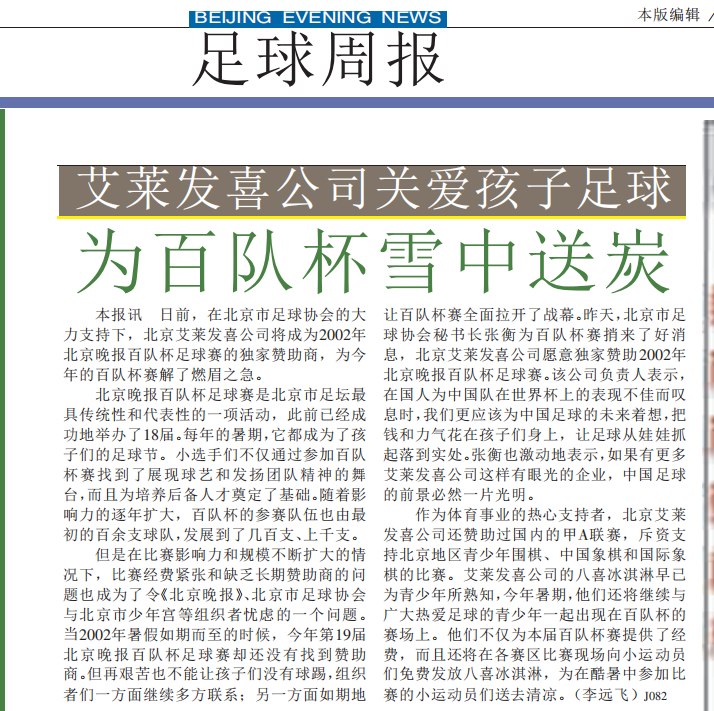 BEIJING EVENING NEWS

本版编辑

足球周报

艾莱发喜公司关爱孩子足球

为百队杯雪中送炭

本报讯 日前，在北京市足球协会的大力支持下，北京艾莱发喜公司将成为2002年北京晚报百队杯足球赛的独家赞助商，为今年的百队杯赛解了燃眉之急。

北京晚报百队杯足球赛是北京市足坛最具传统性和代表性的一项活动，此前已经成功地举办了18届。每年的暑期，它都成为了孩子们的足球节。小选手们不仅通过参加百队杯赛找到了展现球艺和发扬团队精神的舞台，而且为培养后备人才奠定了基础。随着影响力的逐年扩大，百队杯的参赛队伍也由最初的百余支球队，发展到了几百支、上千支。

但是在比赛影响力和规模不断扩大的情况下，比赛经费紧张和缺乏长期赞助商的问题也成为了令《北京晚报》、北京市足球协会与北京市少年宫等组织者忧虑的一个问题。当2002年暑假如期而至的时候，今年第19届北京晚报百队杯足球赛却还没有找到赞助商。但再艰苦也不能让孩子们没有球踢，组织者们一方面继续多方联系；另一方面如期地让百队杯赛全面拉开了战幕。昨天，北京市足球协会秘书长张衡为百队杯赛捎来了好消息，北京艾莱发喜公司愿意独家赞助2002年北京晚报百队杯足球赛。该公司负责人表示，在国人为中国队在世界杯上的表现不佳而叹息时，我们更应该为中国足球的未来着想，把钱和力气花在孩子们身上，让足球从娃娃抓起落到实处。张衡也激动地表示，如果有更多艾莱发喜公司这样有眼光的企业，中国足球的前景必然一片光明。

作为体育事业的热心支持者，北京艾莱发喜公司还赞助过国内的甲A联赛，斥资支持北京地区青少年围棋、中国象棋和国际象棋的比赛。艾莱发喜公司的八喜冰淇淋早已为青少年所熟知，今年暑期，他们还将继续与广大热爱足球的青少年一起出现在百队杯的赛场上。他们不仅为本届百队杯赛提供了经费，而且还将在各赛区比赛现场向小运动员们免费发放八喜冰淇淋，为在酷暑中参加比赛的小运动员们送去清凉。（李远飞）J082